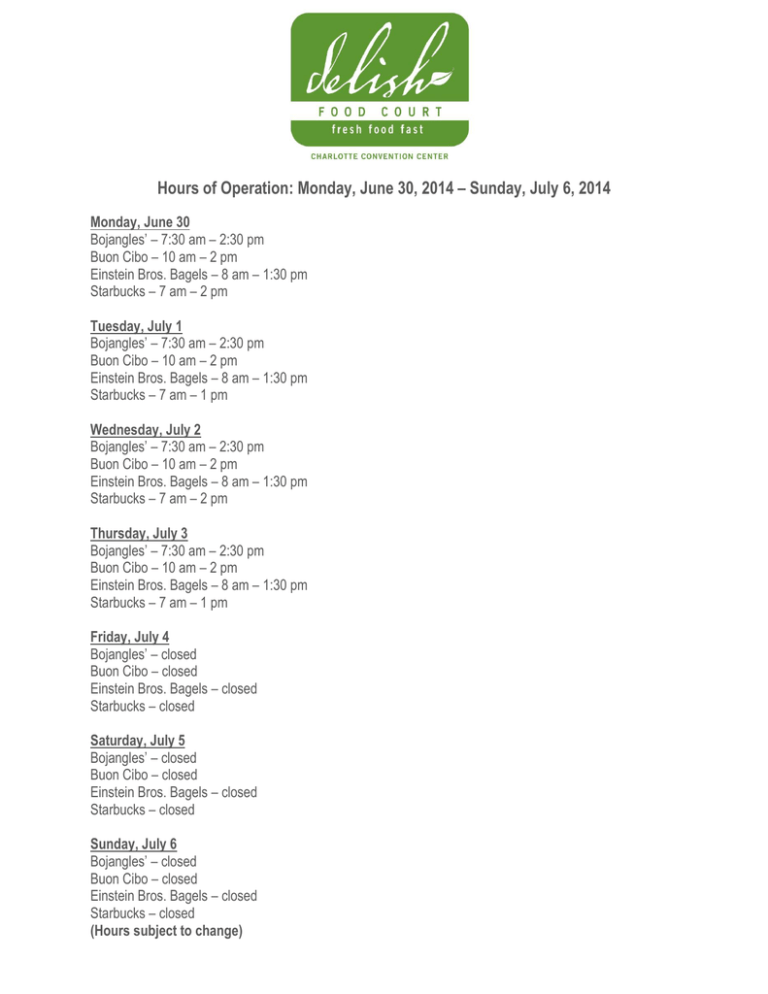 delish
FOOD COURT
fresh food fast
CHARLOTTE CONVENTION CENTER

Hours of Operation: Monday, June 30, 2014 – Sunday, July 6, 2014

Monday, June 30
Bojangles' – 7:30 am – 2:30 pm
Buon Cibo – 10 am – 2 pm
Einstein Bros. Bagels – 8 am – 1:30 pm
Starbucks – 7 am – 2 pm

Tuesday, July 1
Bojangles' – 7:30 am – 2:30 pm
Buon Cibo – 10 am – 2 pm
Einstein Bros. Bagels – 8 am – 1:30 pm
Starbucks – 7 am – 1 pm

Wednesday, July 2
Bojangles' – 7:30 am – 2:30 pm
Buon Cibo – 10 am – 2 pm
Einstein Bros. Bagels – 8 am – 1:30 pm
Starbucks – 7 am – 2 pm

Thursday, July 3
Bojangles' – 7:30 am – 2:30 pm
Buon Cibo – 10 am – 2 pm
Einstein Bros. Bagels – 8 am – 1:30 pm
Starbucks – 7 am – 1 pm

Friday, July 4
Bojangles' – closed
Buon Cibo – closed
Einstein Bros. Bagels – closed
Starbucks – closed

Saturday, July 5
Bojangles' – closed
Buon Cibo – closed
Einstein Bros. Bagels – closed
Starbucks – closed

Sunday, July 6
Bojangles' – closed
Buon Cibo – closed
Einstein Bros. Bagels – closed
Starbucks – closed
(Hours subject to change)